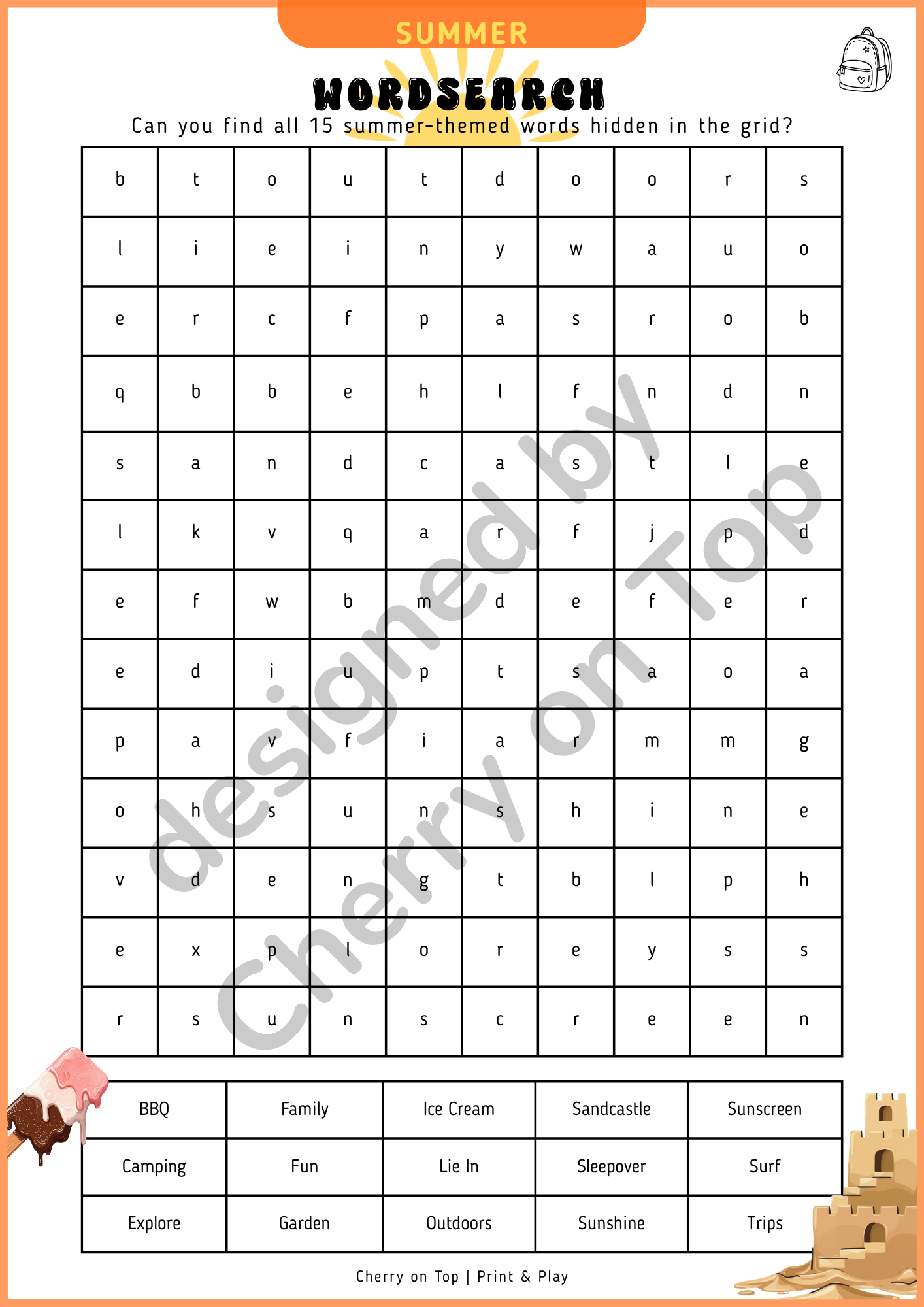 SUMMER

WORDSEARCH

Can you find all 15 summer-themed words hidden in the grid?

| b | t | o | u | t | d | o | o | r | s |
|---|---|---|---|---|---|---|---|---|---|
| l | i | e | i | n | y | w | a | u | o |
| e | r | c | f | p | a | s | r | o | b |
| q | b | b | e | h | l | f | n | d | n |
| s | a | n | d | c | a | s | t | l | e |
| l | k | v | q | a | r | f | j | p | d |
| e | f | w | b | m | d | e | f | e | r |
| e | d | i | u | p | t | s | a | o | a |
| p | a | v | f | i | a | r | m | m | g |
| o | h | s | u | n | s | h | i | n | e |
| v | d | e | n | g | t | b | l | p | h |
| e | x | p | l | o | r | e | y | s | s |
| r | s | u | n | s | c | r | e | e | n |

| BBQ | Family | Ice Cream | Sandcastle | Sunscreen |
|---|---|---|---|---|
| Camping | Fun | Lie In | Sleepover | Surf |
| Explore | Garden | Outdoors | Sunshine | Trips |

Cherry on Top | Print & Play

designed by Cherry on Top